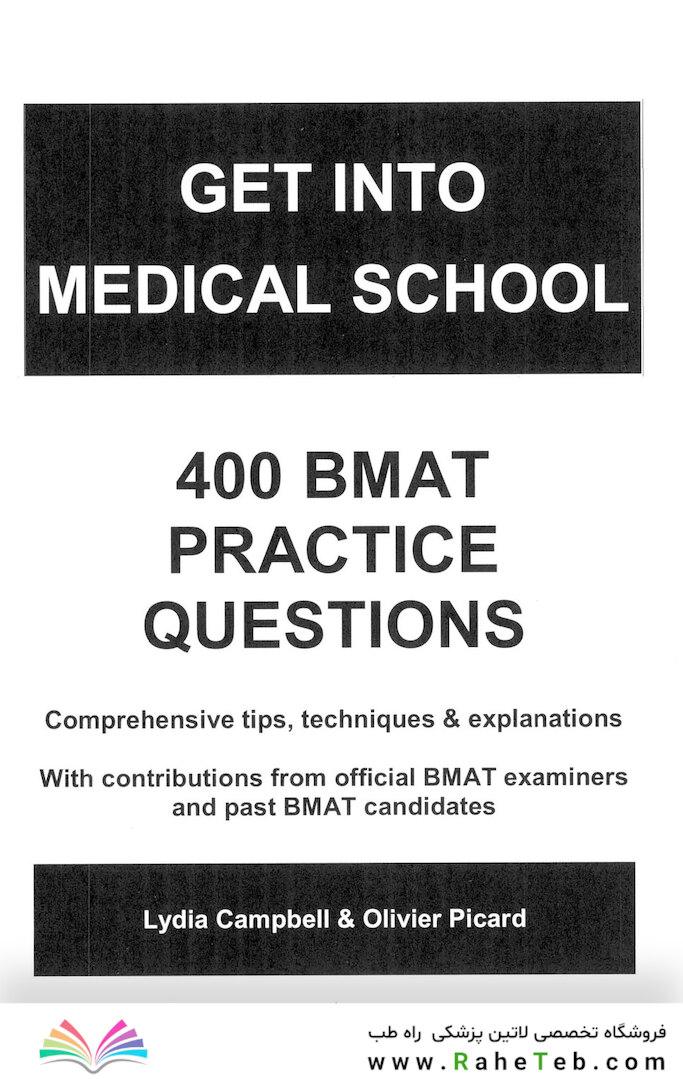 GET INTO MEDICAL SCHOOL

400 BMAT PRACTICE QUESTIONS

Comprehensive tips, techniques & explanations

With contributions from official BMAT examiners and past BMAT candidates

Lydia Campbell & Olivier Picard

فروشگاه تخصصی لاتین پزشکی راه طب
www.RaheTeb.com